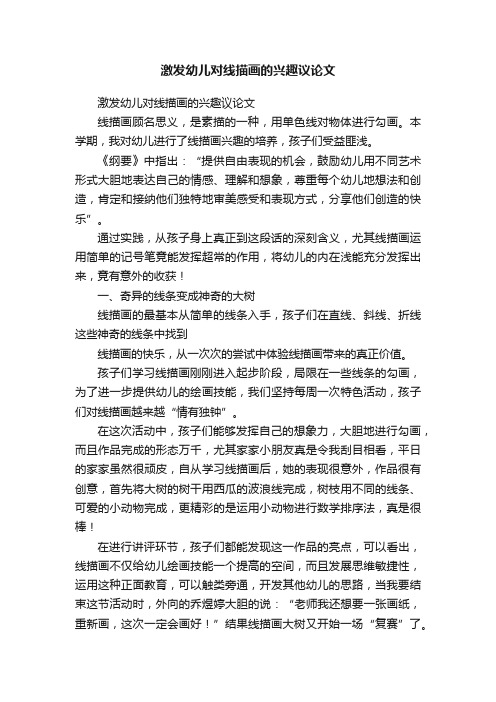 激发幼儿对线描画的兴趣议论文

激发幼儿对线描画的兴趣议论文

线描画顾名思义，是素描的一种，用单色线对物体进行勾画。本学期，我对幼儿进行了线描画兴趣的培养，孩子们受益匪浅。

《纲要》中指出：“提供自由表现的机会，鼓励幼儿用不同艺术形式大胆地表达自己的情感、理解和想象，尊重每个幼儿地想法和创造，肯定和接纳他们独特地审美感受和表现方式，分享他们创造的快乐”。

通过实践，从孩子身上真正到这段话的深刻含义，尤其线描画运用简单的记号笔竟能发挥超常的作用，将幼儿的内在浅能充分发挥出来，竟有意外的收获！

一、奇异的线条变成神奇的大树

线描画的最基本从简单的线条入手，孩子们在直线、斜线、折线这些神奇的线条中找到

线描画的快乐，从一次次的尝试中体验线描画带来的真正价值。

孩子们学习线描画刚刚进入起步阶段，局限在一些线条的勾画，为了进一步提供幼儿的绘画技能，我们坚持每周一次特色活动，孩子们对线描画越来越“情有独钟”。

在这次活动中，孩子们能够发挥自己的想象力，大胆地进行勾画，而且作品完成的形态万千，尤其家家小朋友真是令我刮目相看，平日的家家虽然很顽皮，自从学习线描画后，她的表现很意外，作品很有创意，首先将大树的树干用西瓜的波浪线完成，树枝用不同的线条、可爱的小动物完成，更精彩的是运用小动物进行数学排序法，真是很棒！

在进行讲评环节，孩子们都能发现这一作品的亮点，可以看出，线描画不仅给幼儿绘画技能一个提高的空间，而且发展思维敏捷性，运用这种正面教育，可以触类旁通，开发其他幼儿的思路，当我要结束这节活动时，外向的乔煜婷大胆的说：“老师我还想要一张画纸，重新画，这次一定会画好！”结果线描画大树又开始一场“复赛”了。